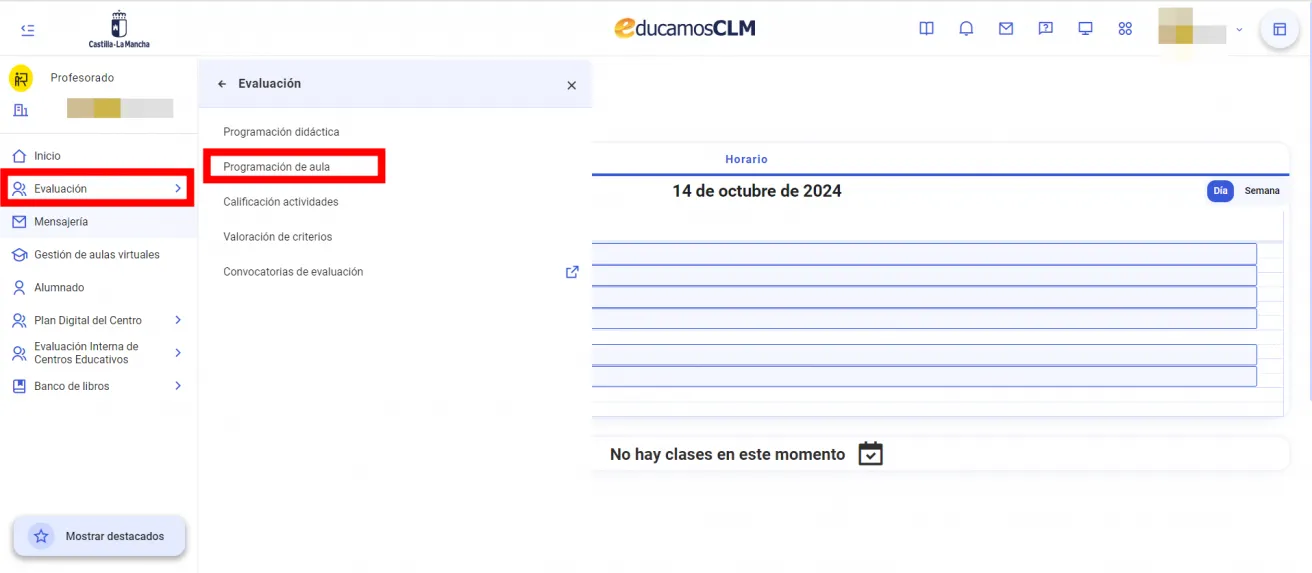 Castilla-La Mancha

educamosCLM

Profesorado

Inicio
Evaluación
Mensajería
Gestión de aulas virtuales
Alumnado
Plan Digital del Centro
Evaluación Interna de Centros Educativos
Banco de libros

Mostrar destacados

Evaluación

Programación didáctica
Programación de aula
Calificación actividades
Valoración de criterios
Convocatorias de evaluación

Horario

14 de octubre de 2024

Día
Semana

No hay clases en este momento